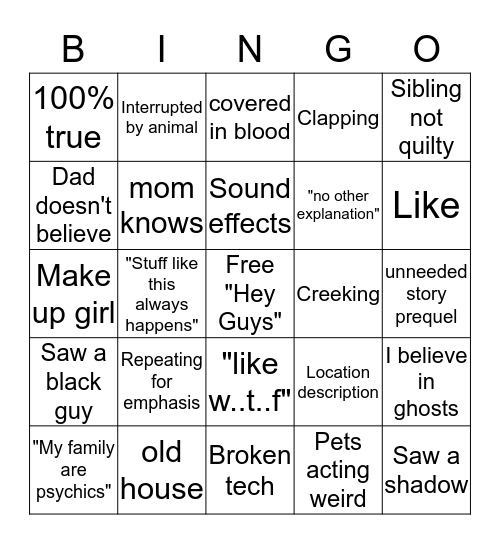 | B | I | N | G | O |
|---|---|---|---|---|
| 100% true | Interrupted by animal | covered in blood | Clapping | Sibling not quilty |
| Dad doesn't believe | mom knows | Sound effects | "no other explanation" | Like |
| Make up girl | "Stuff like this always happens" | Free "Hey Guys" | Creeking | unneeded story prequel |
| Saw a black guy | Repeating for emphasis | "like w..t..f" | Location description | I believe in ghosts |
| "My family are psychics" | old house | Broken tech | Pets acting weird | Saw a shadow |